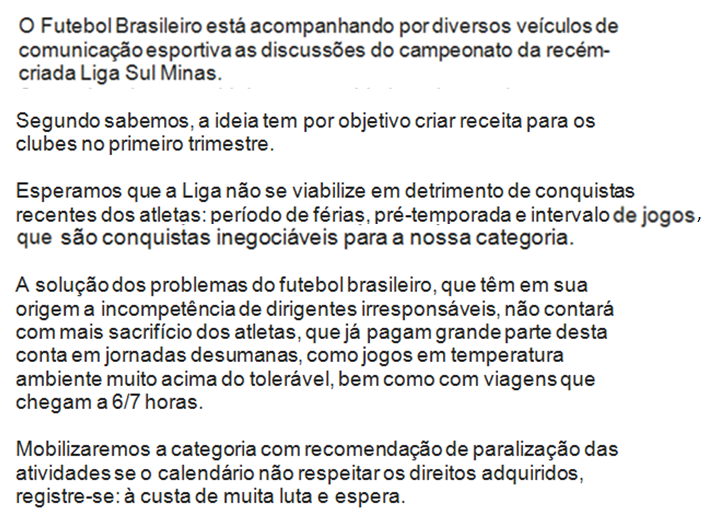 O Futebol Brasileiro está acompanhando por diversos veículos de comunicação esportiva as discussões do campeonato da recém-criada Liga Sul Minas.

Segundo sabemos, a ideia tem por objetivo criar receita para os clubes no primeiro trimestre.

Esperamos que a Liga não se viabilize em detrimento de conquistas recentes dos atletas: período de férias, pré-temporada e intervalo de jogos, que são conquistas inegociáveis para a nossa categoria.

A solução dos problemas do futebol brasileiro, que têm em sua origem a incompetência de dirigentes irresponsáveis, não contará com mais sacrifício dos atletas, que já pagam grande parte desta conta em jornadas desumanas, como jogos em temperatura ambiente muito acima do tolerável, bem como com viagens que chegam a 6/7 horas.

Mobilizaremos a categoria com recomendação de paralização das atividades se o calendário não respeitar os direitos adquiridos, registre-se: à custa de muita luta e espera.